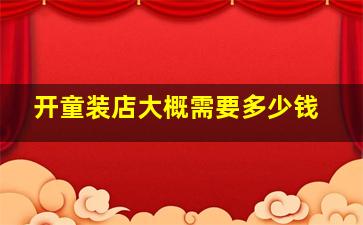 开童装店大概需要多少钱